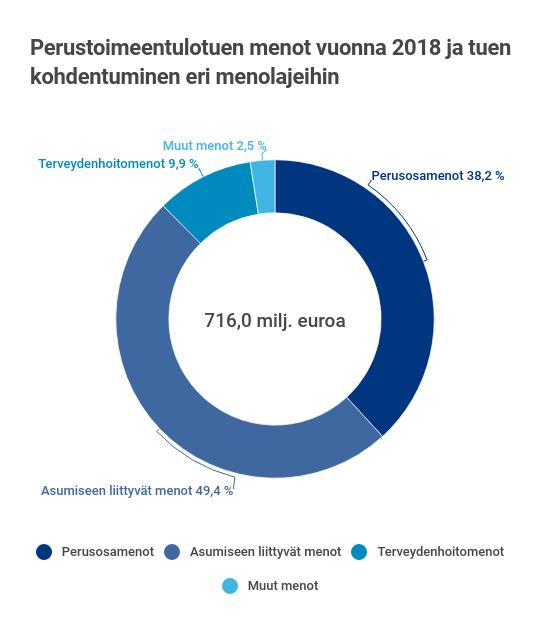 Perustoimeentulotuen menot vuonna 2018 ja tuen kohdentuminen eri menolajeihin

Muut menot 2,5 %
Terveydenhoitomenot 9,9 %
Perusosamenot 38,2 %

716,0 milj. euroa

Asumiseen liittyvät menot 49,4 %

Perusosamenot
Asumiseen liittyvät menot
Terveydenhoitomenot
Muut menot